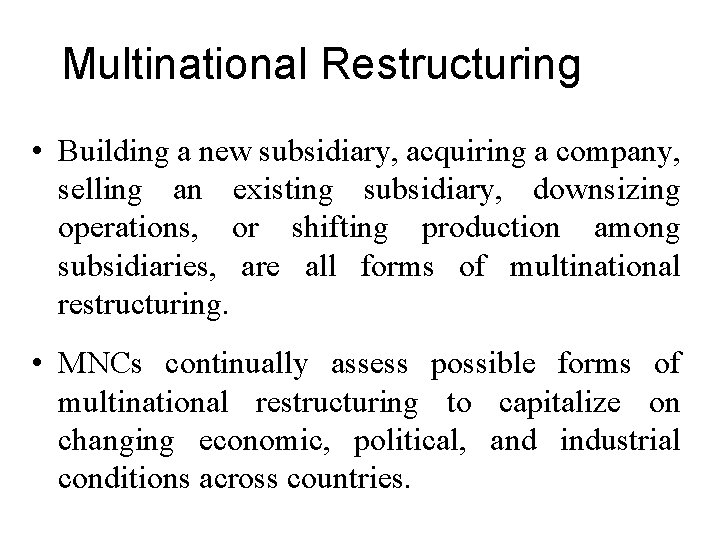 Multinational Restructuring

• Building a new subsidiary, acquiring a company, selling an existing subsidiary, downsizing operations, or shifting production among subsidiaries, are all forms of multinational restructuring.

• MNCs continually assess possible forms of multinational restructuring to capitalize on changing economic, political, and industrial conditions across countries.